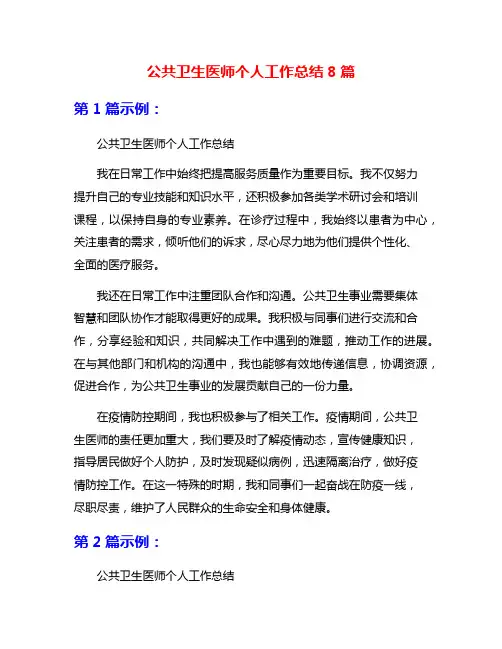 公共卫生医师个人工作总结 8 篇

第 1 篇示例：

公共卫生医师个人工作总结

我在日常工作中始终把提高服务质量作为重要目标。我不仅努力提升自己的专业技能和知识水平，还积极参加各类学术研讨会和培训课程，以保持自身的专业素养。在诊疗过程中，我始终以患者为中心，关注患者的需求，倾听他们的诉求，尽心尽力地为他们提供个性化、全面的医疗服务。

我还在日常工作中注重团队合作和沟通。公共卫生事业需要集体智慧和团队协作才能取得更好的成果。我积极与同事们进行交流和合作，分享经验和知识，共同解决工作中遇到的难题，推动工作的进展。在与其他部门和机构的沟通中，我也能够有效地传递信息，协调资源，促进合作，为公共卫生事业的发展贡献自己的一份力量。

在疫情防控期间，我也积极参与了相关工作。疫情期间，公共卫生医师的责任更加重大，我们要及时了解疫情动态，宣传健康知识，指导居民做好个人防护，及时发现疑似病例，迅速隔离治疗，做好疫情防控工作。在这一特殊的时期，我和同事们一起奋战在防疫一线，尽职尽责，维护了人民群众的生命安全和身体健康。

第 2 篇示例：

公共卫生医师个人工作总结